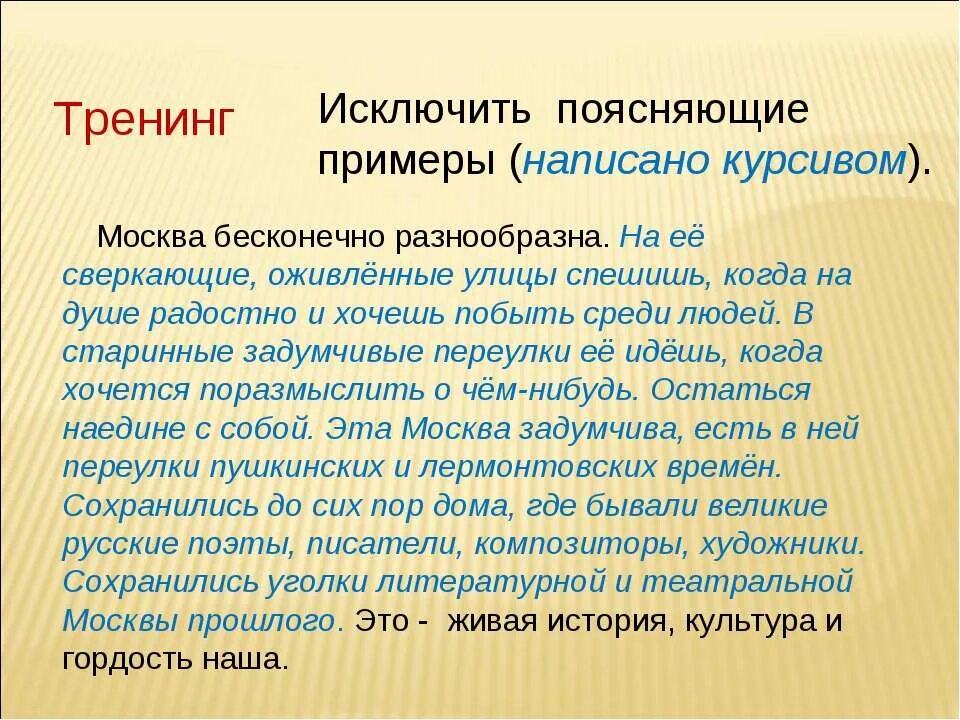 Тренинг

Исключить поясняющие примеры (написано курсивом).

Москва бесконечно разнообразна. На её сверкающие, оживлённые улицы спешишь, когда на душе радостно и хочешь побыть среди людей. В старинные задумчивые переулки её идёшь, когда хочется поразмыслить о чём-нибудь. Остаться наедине с собой. Эта Москва задумчива, есть в ней переулки пушкинских и лермонтовских времён. Сохранились до сих пор дома, где бывали великие русские поэты, писатели, композиторы, художники. Сохранились уголки литературной и театральной Москвы прошлого. Это - живая история, культура и гордость наша.